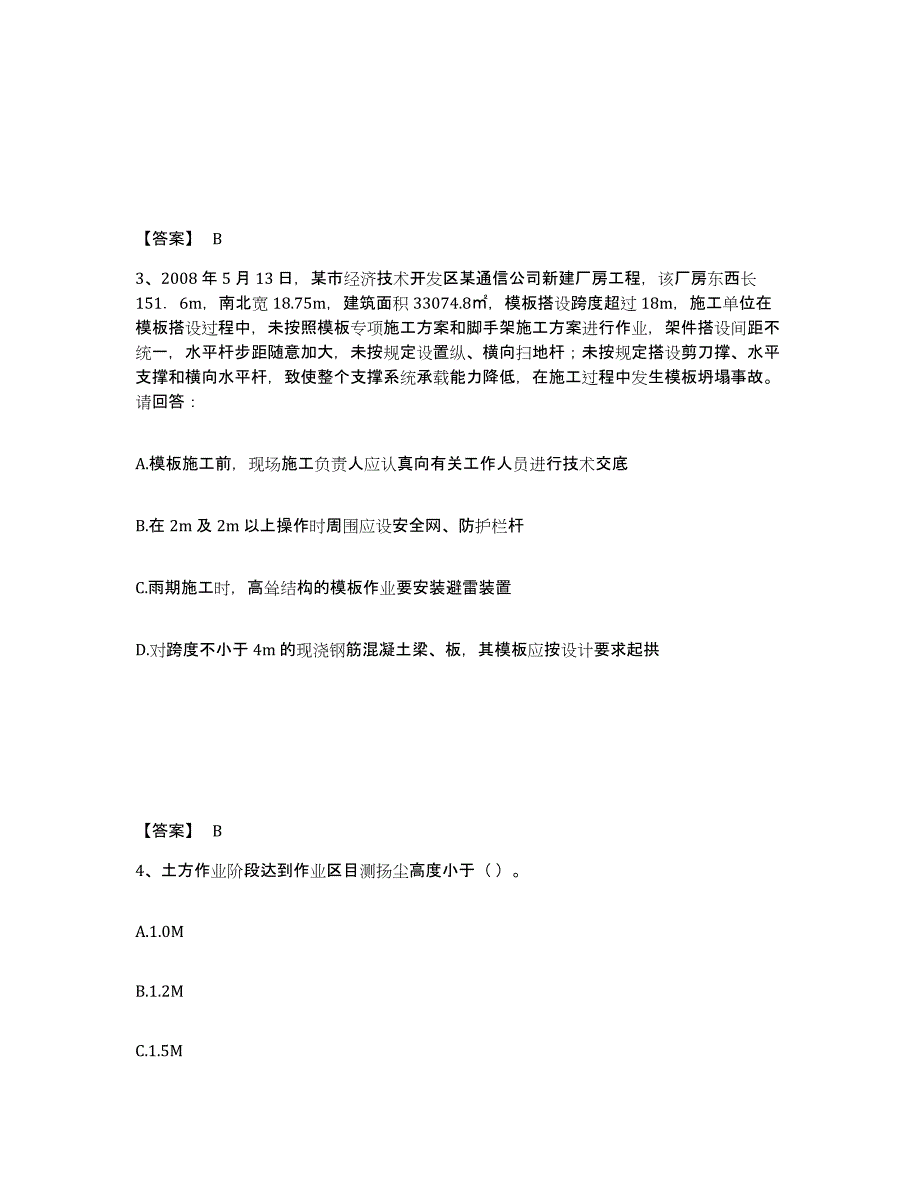 【答案】 B

3、2008 年 5 月 13 日，某市经济技术开发区某通信公司新建厂房工程，该厂房东西长 151．6m，南北宽 18.75m，建筑面积 33074.8㎡，模板搭设跨度超过 18m，施工单位在模板搭设过程中，未按照模板专项施工方案和脚手架施工方案进行作业，架件搭设间距不统一，水平杆步距随意加大，未按规定设置纵、横向扫地杆；未按规定搭设剪刀撑、水平支撑和横向水平杆，致使整个支撑系统承载能力降低，在施工过程中发生模板坍塌事故。请回答：

A.模板施工前，现场施工负责人应认真向有关工作人员进行技术交底

B.在 2m 及 2m 以上操作时周围应设安全网、防护栏杆

C.雨期施工时，高耸结构的模板作业要安装避雷装置

D.对跨度不小于 4m 的现浇钢筋混凝土梁、板，其模板应按设计要求起拱

【答案】 B

4、土方作业阶段达到作业区目测扬尘高度小于（）。

A.1.0M

B.1.2M

C.1.5M